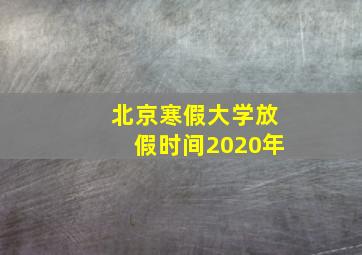 北京寒假大学放假时间2020年